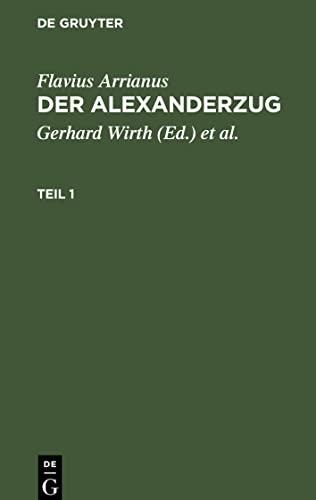 DE GRUYTER

Flavius Arrianus
DER ALEXANDERZUG
Gerhard Wirth (Ed.) et al.

TEIL 1

DE
G